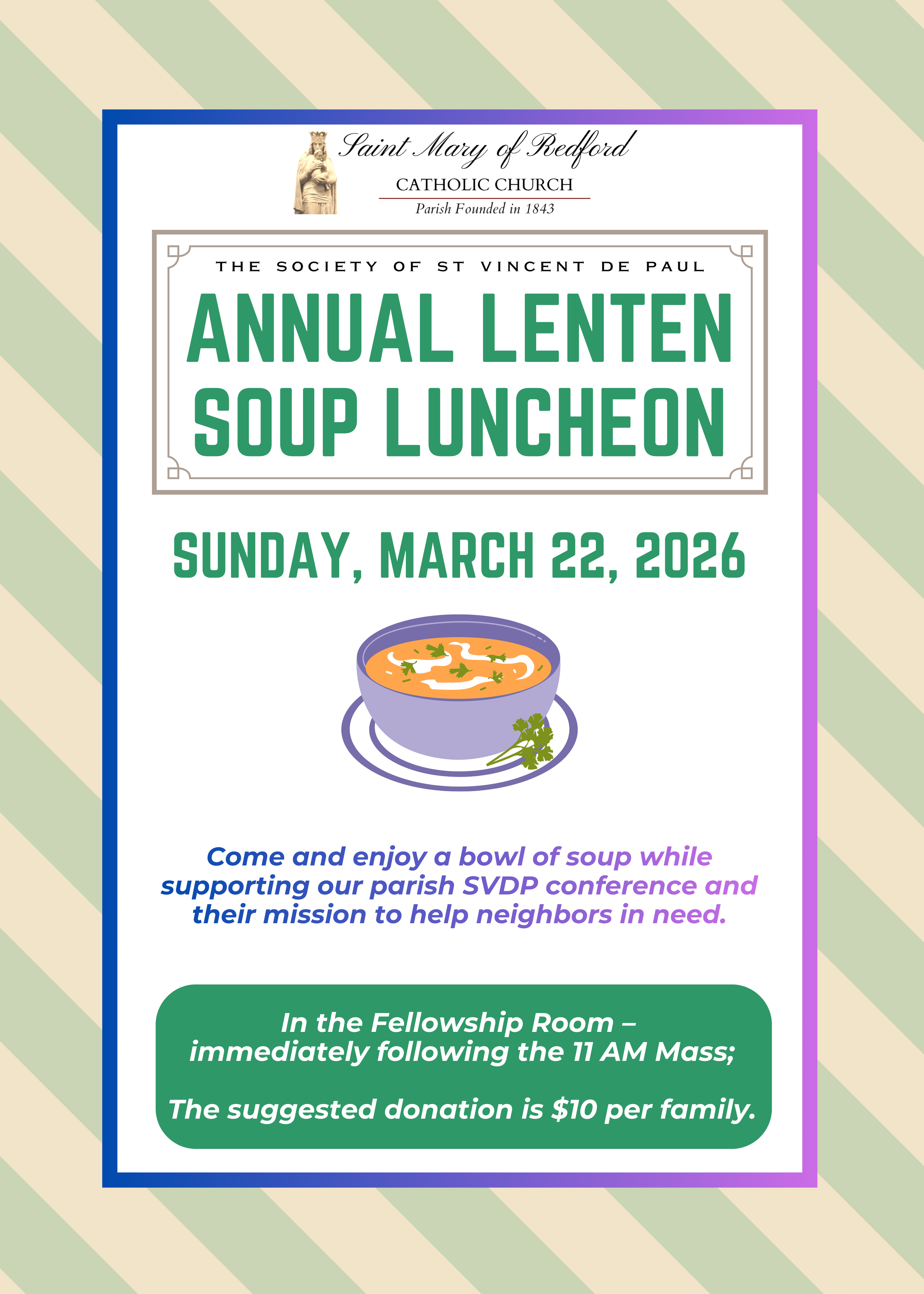 Saint Mary of Redford
CATHOLIC CHURCH
Parish Founded in 1843

THE SOCIETY OF ST VINCENT DE PAUL

ANNUAL LENTEN SOUP LUNCHEON

SUNDAY, MARCH 22, 2026

Come and enjoy a bowl of soup while supporting our parish SVDP conference and their mission to help neighbors in need.

In the Fellowship Room – immediately following the 11 AM Mass;

The suggested donation is $10 per family.